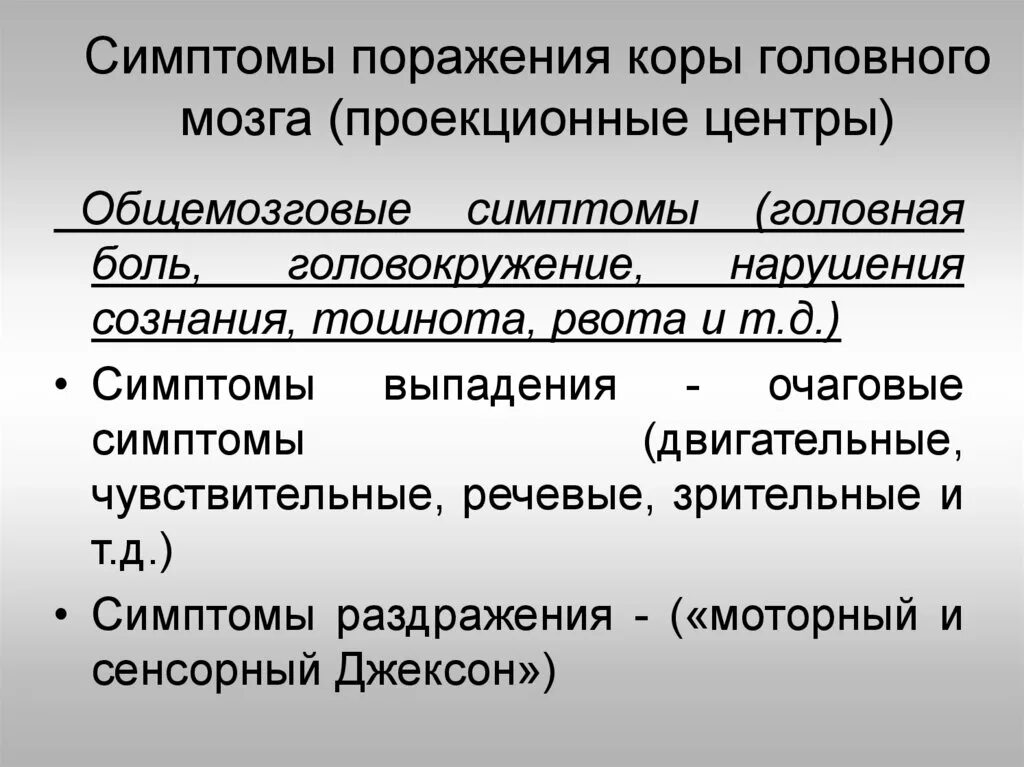 Симптомы поражения коры головного мозга (проекционные центры)

Общемозговые симптомы (головная боль, головокружение, нарушения сознания, тошнота, рвота и т.д.)

• Симптомы выпадения - очаговые симптомы (двигательные, чувствительные, речевые, зрительные и т.д.)

• Симптомы раздражения - («моторный и сенсорный Джексон»)